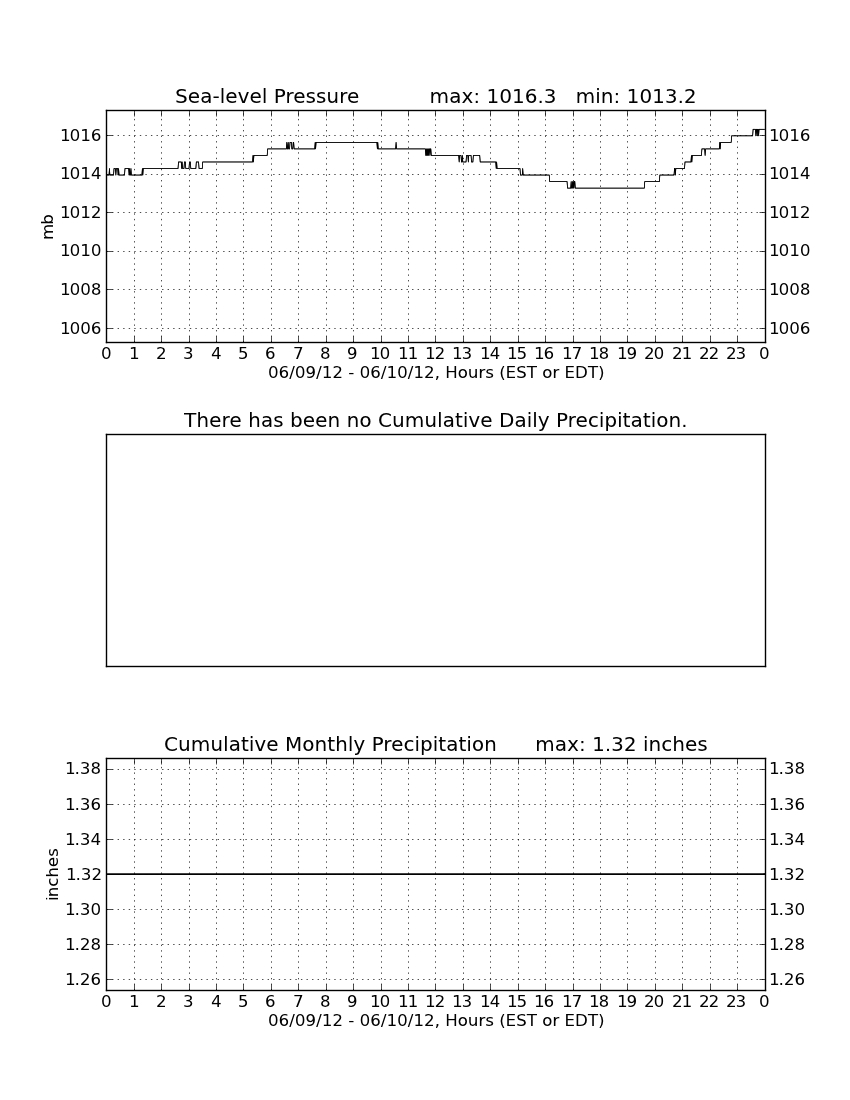 Sea-level Pressure max: 1016.3 min: 1013.2

mb

1016 1014 1012 1010 1008 1006

1016 1014 1012 1010 1008 1006

0 1 2 3 4 5 6 7 8 9 10 11 12 13 14 15 16 17 18 19 20 21 22 23 0

06/09/12 - 06/10/12, Hours (EST or EDT)

There has been no Cumulative Daily Precipitation.

Cumulative Monthly Precipitation max: 1.32 inches

inches

1.38 1.36 1.34 1.32 1.30 1.28 1.26

1.38 1.36 1.34 1.32 1.30 1.28 1.26

0 1 2 3 4 5 6 7 8 9 10 11 12 13 14 15 16 17 18 19 20 21 22 23 0

06/09/12 - 06/10/12, Hours (EST or EDT)